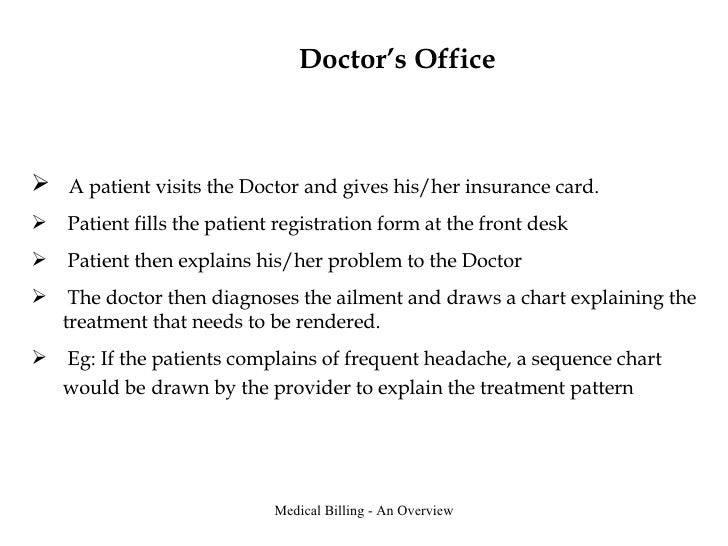 Doctor’s Office

➢ A patient visits the Doctor and gives his/her insurance card.

➢ Patient fills the patient registration form at the front desk

➢ Patient then explains his/her problem to the Doctor

➢ The doctor then diagnoses the ailment and draws a chart explaining the treatment that needs to be rendered.

➢ Eg: If the patients complains of frequent headache, a sequence chart would be drawn by the provider to explain the treatment pattern

Medical Billing - An Overview